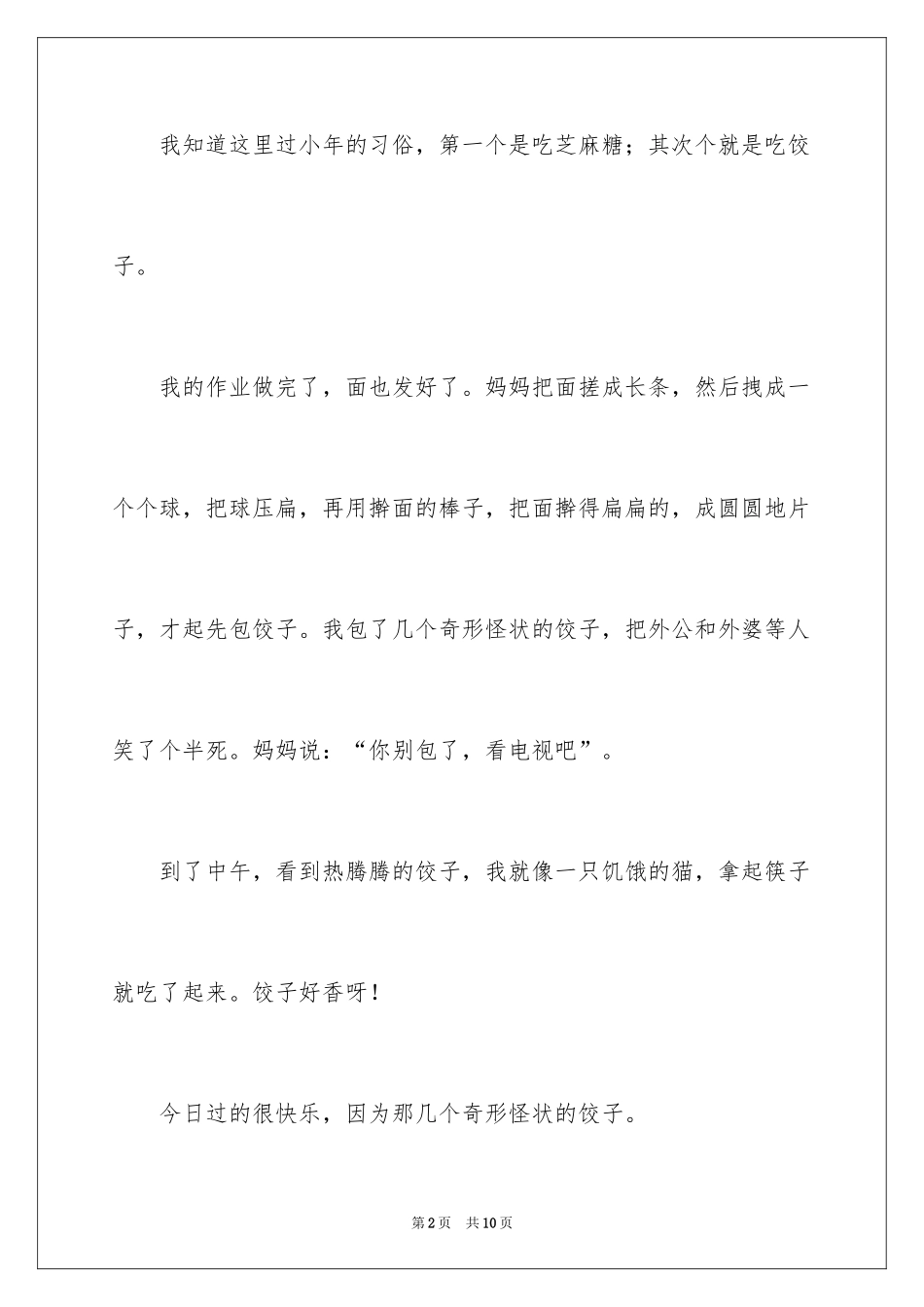 我知道这里过小年的习俗，第一个是吃芝麻糖；其次个就是吃饺子。

我的作业做完了，面也发好了。妈妈把面搓成长条，然后拽成一个个球，把球压扁，再用擀面的棒子，把面擀得扁扁的，成圆圆地片子，才起先包饺子。我包了几个奇形怪状的饺子，把外公和外婆等人笑了个半死。妈妈说：“你别包了，看电视吧”。

到了中午，看到热腾腾的饺子，我就像一只饥饿的猫，拿起筷子就吃了起来。饺子好香呀！

今日过的很快乐，因为那几个奇形怪状的饺子。

第2页 共10页